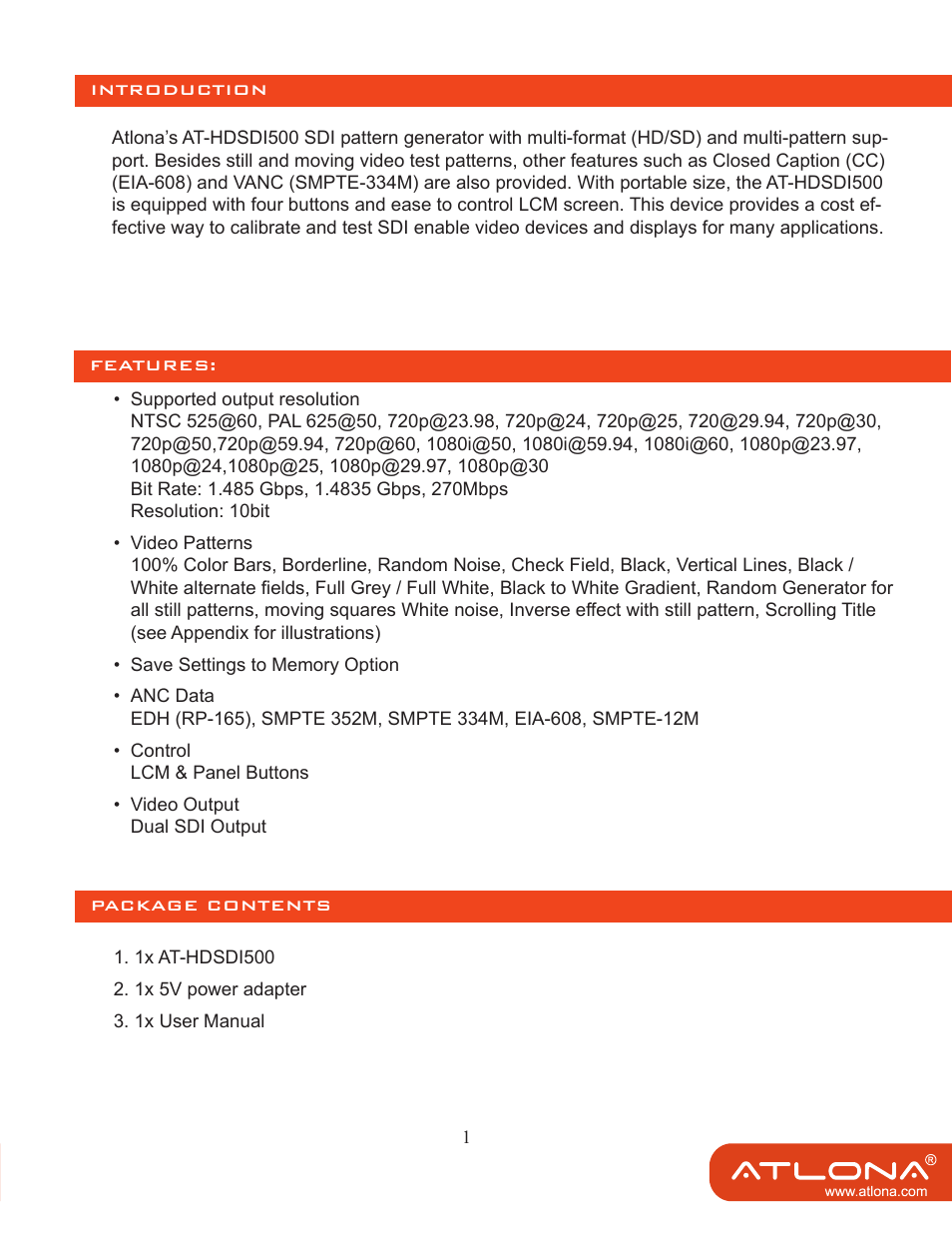 INTRODUCTION

Atlona's AT-HDSDI500 SDI pattern generator with multi-format (HD/SD) and multi-pattern support. Besides still and moving video test patterns, other features such as Closed Caption (CC) (EIA-608) and VANC (SMPTE-334M) are also provided. With portable size, the AT-HDSDI500 is equipped with four buttons and ease to control LCM screen. This device provides a cost effective way to calibrate and test SDI enable video devices and displays for many applications.

FEATURES:

• Supported output resolution
NTSC 525@60, PAL 625@50, 720p@23.98, 720p@24, 720p@25, 720@29.94, 720p@30, 720p@50,720p@59.94, 720p@60, 1080i@50, 1080i@59.94, 1080i@60, 1080p@23.97, 1080p@24,1080p@25, 1080p@29.97, 1080p@30
Bit Rate: 1.485 Gbps, 1.4835 Gbps, 270Mbps
Resolution: 10bit

• Video Patterns
100% Color Bars, Borderline, Random Noise, Check Field, Black, Vertical Lines, Black / White alternate fields, Full Grey / Full White, Black to White Gradient, Random Generator for all still patterns, moving squares White noise, Inverse effect with still pattern, Scrolling Title (see Appendix for illustrations)

• Save Settings to Memory Option

• ANC Data
EDH (RP-165), SMPTE 352M, SMPTE 334M, EIA-608, SMPTE-12M

• Control
LCM & Panel Buttons

• Video Output
Dual SDI Output

PACKAGE CONTENTS

1. 1x AT-HDSDI500
2. 1x 5V power adapter
3. 1x User Manual

1

ATLONA®
www.atlona.com